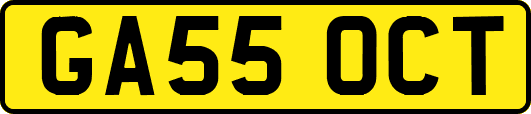 GA55 OCT